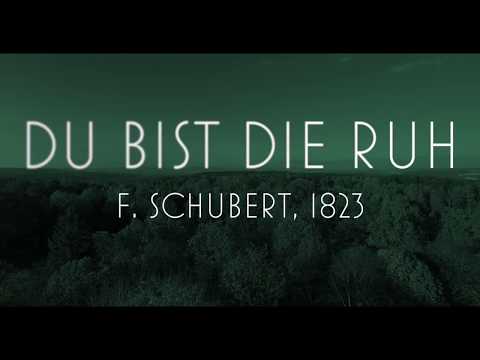 DU BIST DIE RUH

F. SCHUBERT, 1823